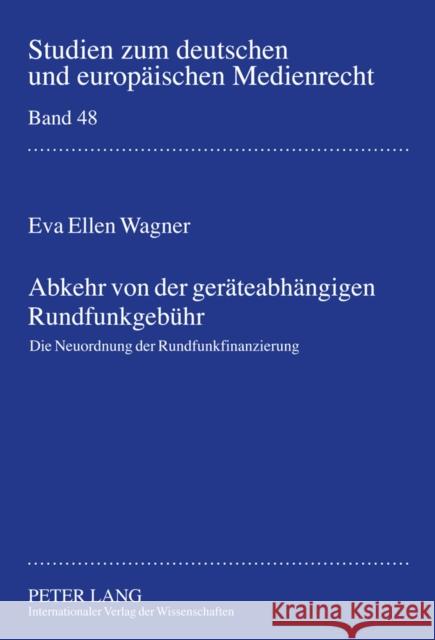 Studien zum deutschen und europäischen Medienrecht

Band 48

Eva Ellen Wagner

Abkehr von der geräteabhängigen Rundfunkgebühr

Die Neuordnung der Rundfunkfinanzierung

PETER LANG
Internationaler Verlag der Wissenschaften